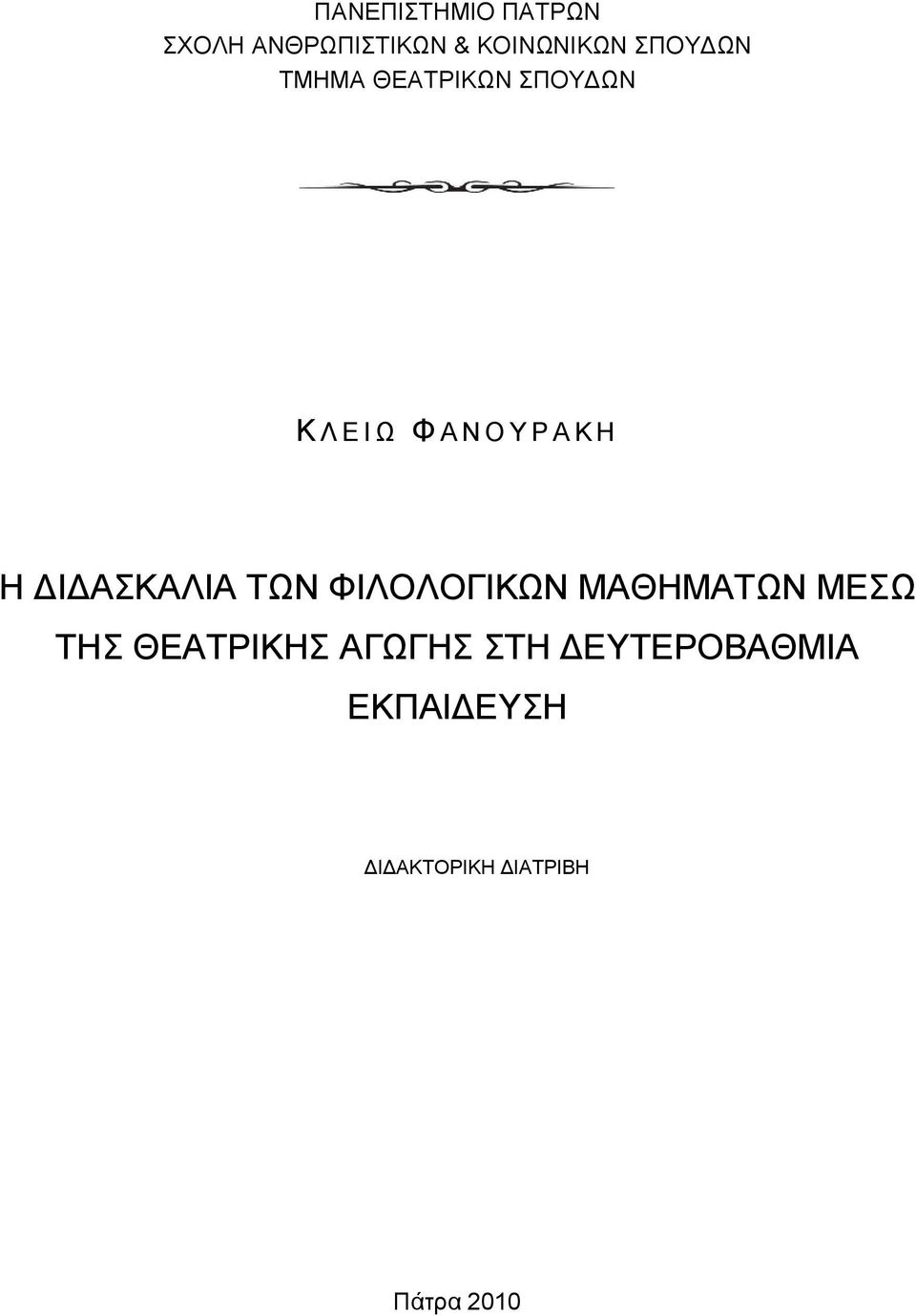 ΠΑΝΕΠΙΣΤΗΜΙΟ ΠΑΤΡΩΝ
ΣΧΟΛΗ ΑΝΘΡΩΠΙΣΤΙΚΩΝ & ΚΟΙΝΩΝΙΚΩΝ ΣΠΟΥΔΩΝ
ΤΜΗΜΑ ΘΕΑΤΡΙΚΩΝ ΣΠΟΥΔΩΝ

ΚΛΕΙΩ ΦΑΝΟΥΡΑΚΗ

Η ΔΙΔΑΣΚΑΛΙΑ ΤΩΝ ΦΙΛΟΛΟΓΙΚΩΝ ΜΑΘΗΜΑΤΩΝ ΜΕΣΩ ΤΗΣ ΘΕΑΤΡΙΚΗΣ ΑΓΩΓΗΣ ΣΤΗ ΔΕΥΤΕΡΟΒΑΘΜΙΑ ΕΚΠΑΙΔΕΥΣΗ

ΔΙΔΑΚΤΟΡΙΚΗ ΔΙΑΤΡΙΒΗ

Πάτρα 2010